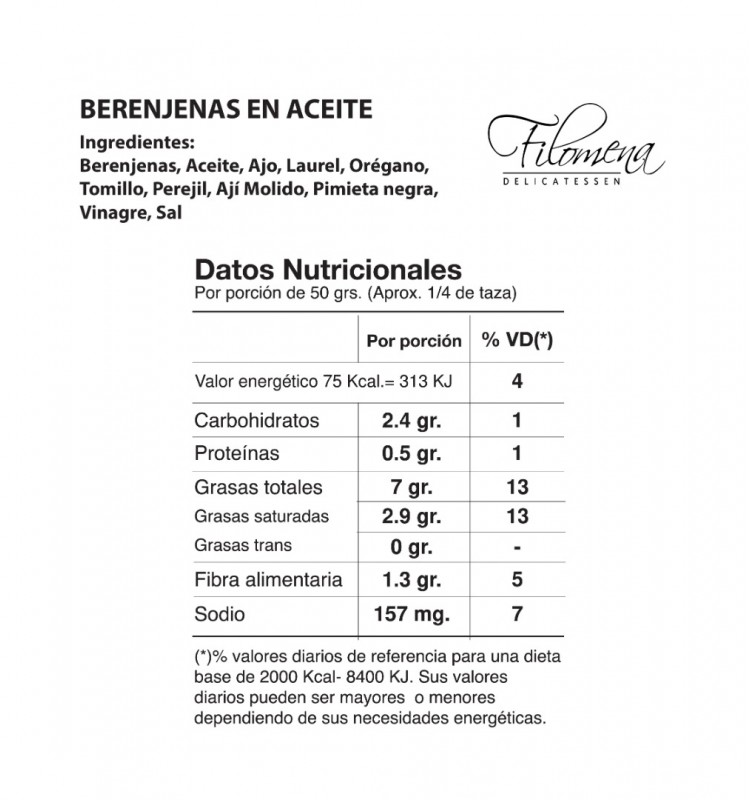 BERENJENAS EN ACEITE

Ingredientes:
Berenjenas, Aceite, Ajo, Laurel, Orégano, Tomillo, Perejil, Ají Molido, Pimieta negra, Vinagre, Sal

Filomena
DELICATESSEN

Datos Nutricionales
Por porción de 50 grs. (Aprox. 1/4 de taza)

| | Por porción | % VD(*) |
|---|---|---|
| Valor energético 75 Kcal.= 313 KJ | | 4 |
| Carbohidratos | 2.4 gr. | 1 |
| Proteínas | 0.5 gr. | 1 |
| Grasas totales | 7 gr. | 13 |
| Grasas saturadas | 2.9 gr. | 13 |
| Grasas trans | 0 gr. | - |
| Fibra alimentaria | 1.3 gr. | 5 |
| Sodio | 157 mg. | 7 |

(*)% valores diarios de referencia para una dieta base de 2000 Kcal- 8400 KJ. Sus valores diarios pueden ser mayores o menores dependiendo de sus necesidades energéticas.